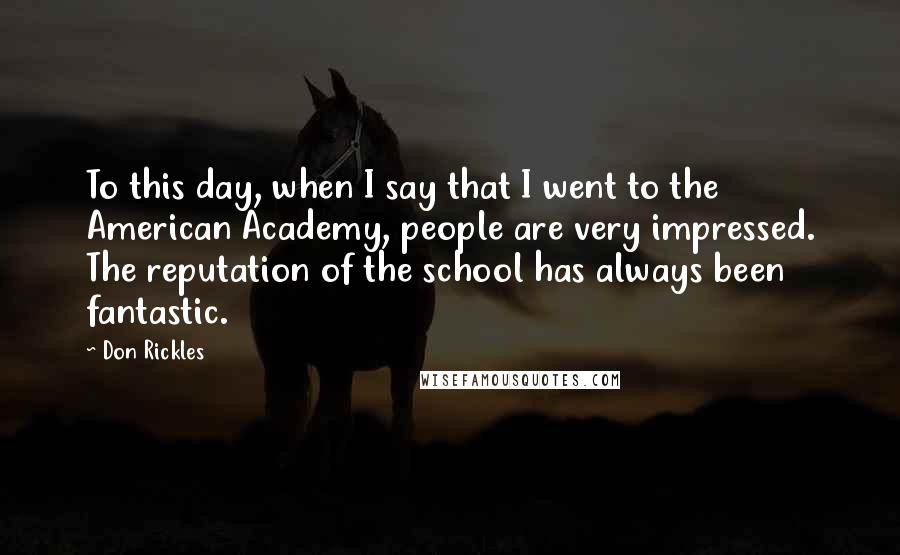 To this day, when I say that I went to the American Academy, people are very impressed. The reputation of the school has always been fantastic.

~ Don Rickles

WISEFAMOUSQUOTES.COM